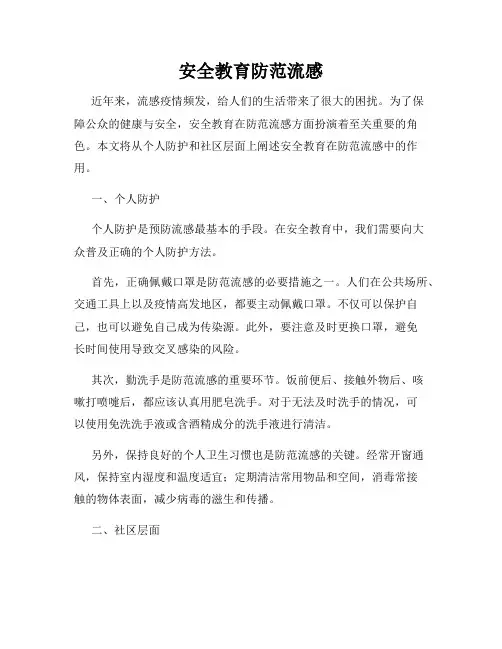 安全教育防范流感

近年来，流感疫情频发，给人们的生活带来了很大的困扰。为了保障公众的健康与安全，安全教育在防范流感方面扮演着至关重要的角色。本文将从个人防护和社区层面上阐述安全教育在防范流感中的作用。

一、个人防护

个人防护是预防流感最基本的手段。在安全教育中，我们需要向大众普及正确的个人防护方法。

首先，正确佩戴口罩是防范流感的必要措施之一。人们在公共场所、交通工具上以及疫情高发地区，都要主动佩戴口罩。不仅可以保护自己，也可以避免自己成为传染源。此外，要注意及时更换口罩，避免长时间使用导致交叉感染的风险。

其次，勤洗手是防范流感的重要环节。饭前便后、接触外物后、咳嗽打喷嚏后，都应该认真用肥皂洗手。对于无法及时洗手的情况，可以使用免洗洗手液或含酒精成分的洗手液进行清洁。

另外，保持良好的个人卫生习惯也是防范流感的关键。经常开窗通风，保持室内湿度和温度适宜；定期清洁常用物品和空间，消毒常接触的物体表面，减少病毒的滋生和传播。

二、社区层面